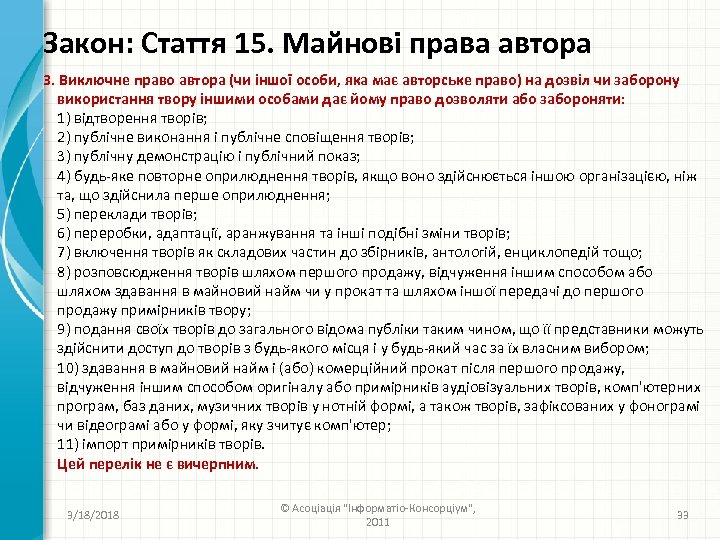 Закон: Стаття 15. Майнові права автора

3. Виключне право автора (чи іншої особи, яка має авторське право) на дозвіл чи заборону використання твору іншими особами дає йому право дозволяти або забороняти:
1) відтворення творів;
2) публічне виконання і публічне сповіщення творів;
3) публічну демонстрацію і публічний показ;
4) будь-яке повторне оприлюднення творів, якщо воно здійснюється іншою організацією, ніж та, що здійснила перше оприлюднення;
5) переклади творів;
6) переробки, адаптації, аранжування та інші подібні зміни творів;
7) включення творів як складових частин до збірників, антологій, енциклопедій тощо;
8) розповсюдження творів шляхом першого продажу, відчуження іншим способом або шляхом здавання в майновий найм чи у прокат та шляхом іншої передачі до першого продажу примірників твору;
9) подання своїх творів до загального відома публіки таким чином, що її представники можуть здійснити доступ до творів з будь-якого місця і у будь-який час за їх власним вибором;
10) здавання в майновий найм і (або) комерційний прокат після першого продажу, відчуження іншим способом оригіналу або примірників аудіовізуальних творів, комп'ютерних програм, баз даних, музичних творів у нотній формі, а також творів, зафіксованих у фонограмі чи відеограмі або у формі, яку зчитує комп'ютер;
11) імпорт примірників творів.
Цей перелік не є вичерпним.

3/18/2018

© Асоціація "Інформатіо-Консорціум", 2011

33